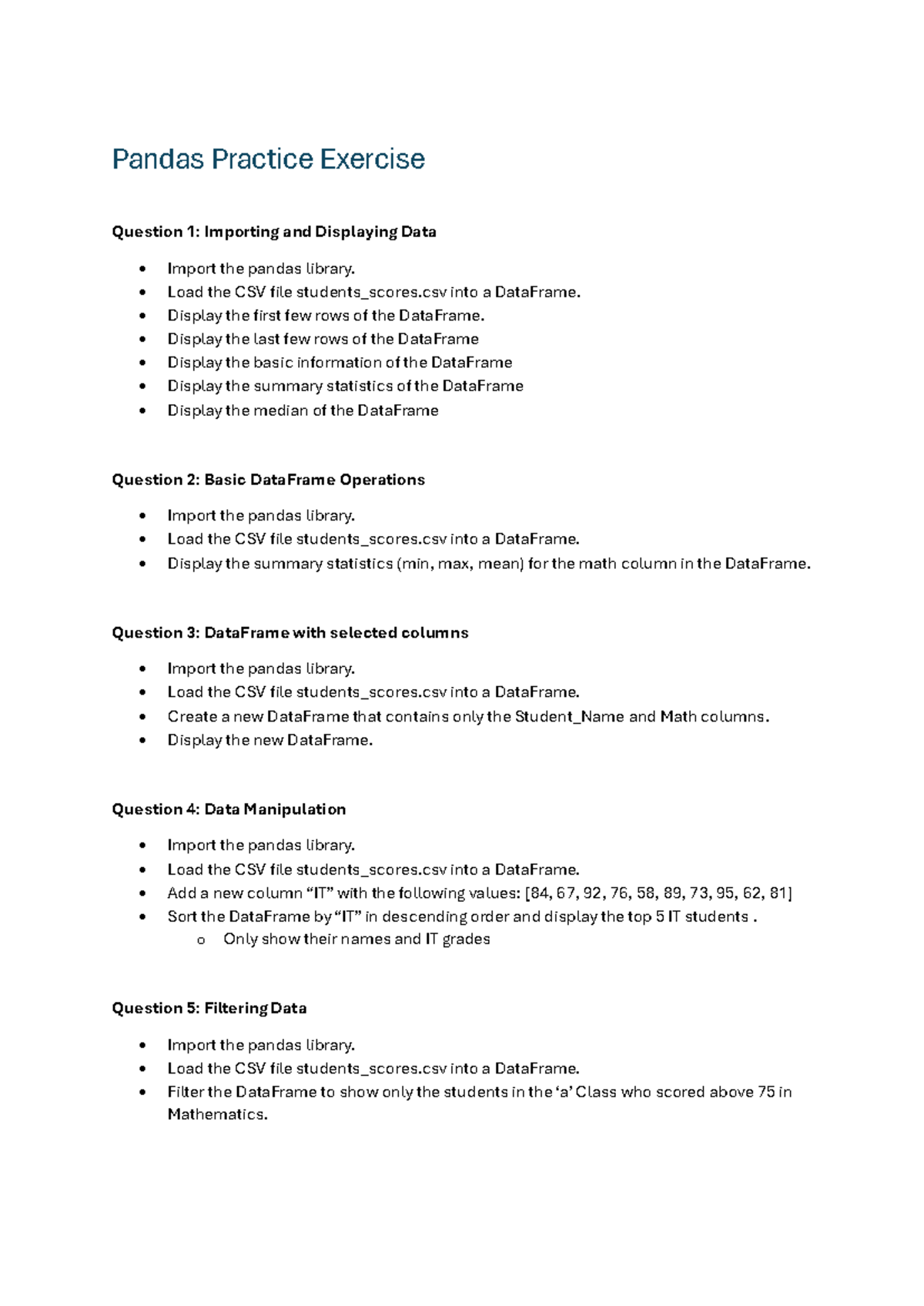 Pandas Practice Exercise

Question 1: Importing and Displaying Data

• Import the pandas library.
• Load the CSV file students_scores.csv into a DataFrame.
• Display the first few rows of the DataFrame.
• Display the last few rows of the DataFrame
• Display the basic information of the DataFrame
• Display the summary statistics of the DataFrame
• Display the median of the DataFrame

Question 2: Basic DataFrame Operations

• Import the pandas library.
• Load the CSV file students_scores.csv into a DataFrame.
• Display the summary statistics (min, max, mean) for the math column in the DataFrame.

Question 3: DataFrame with selected columns

• Import the pandas library.
• Load the CSV file students_scores.csv into a DataFrame.
• Create a new DataFrame that contains only the Student_Name and Math columns.
• Display the new DataFrame.

Question 4: Data Manipulation

• Import the pandas library.
• Load the CSV file students_scores.csv into a DataFrame.
• Add a new column "IT" with the following values: [84, 67, 92, 76, 58, 89, 73, 95, 62, 81]
• Sort the DataFrame by "IT" in descending order and display the top 5 IT students .
o Only show their names and IT grades

Question 5: Filtering Data

• Import the pandas library.
• Load the CSV file students_scores.csv into a DataFrame.
• Filter the DataFrame to show only the students in the 'a' Class who scored above 75 in Mathematics.